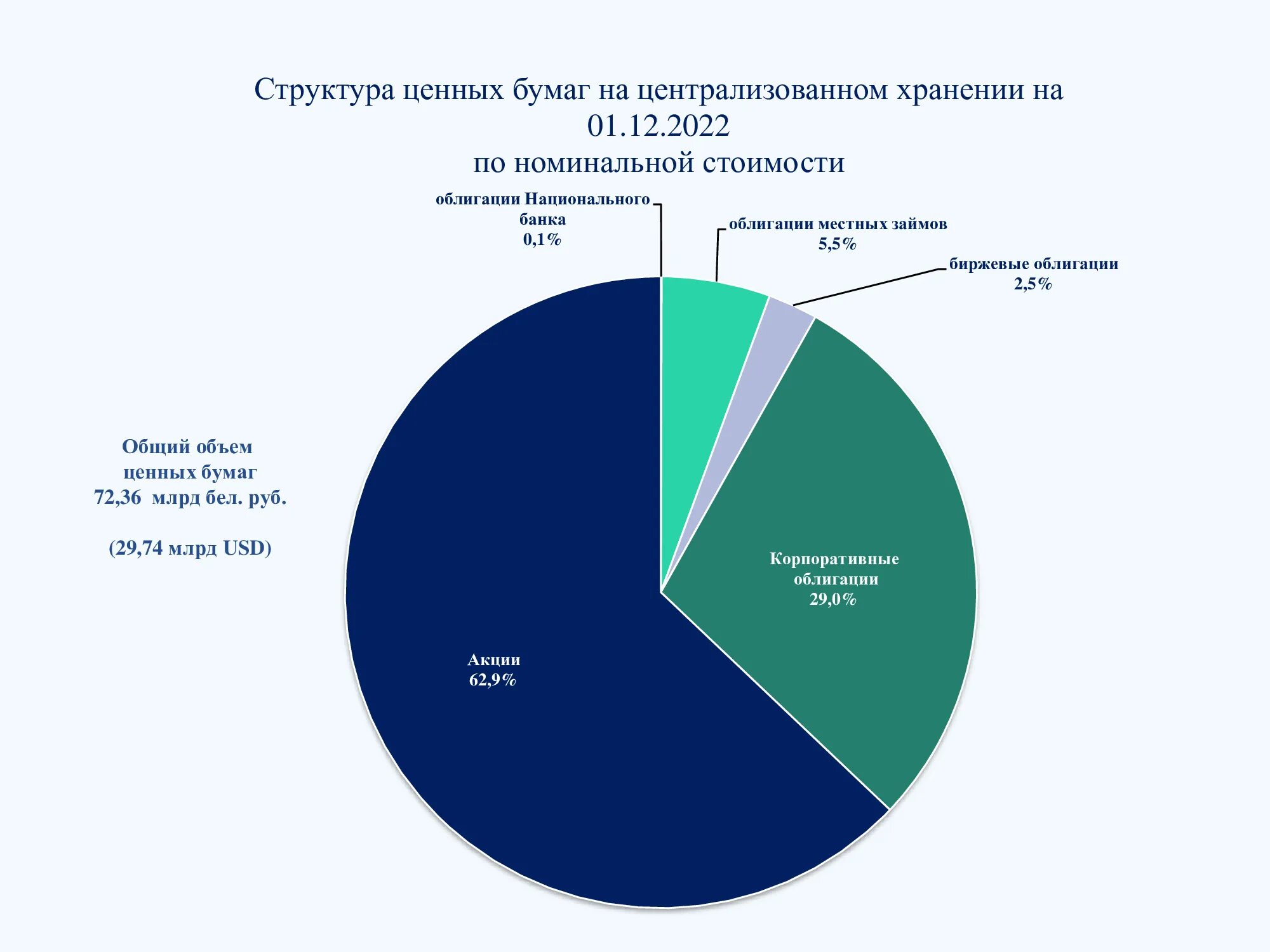 Структура ценных бумаг на централизованном хранении на 01.12.2022
по номинальной стоимости

облигации Национального банка
0,1%

облигации местных займов
5,5%

биржевые облигации
2,5%

Общий объем ценных бумаг
72,36 млрд бел. руб.

(29,74 млрд USD)

Корпоративные облигации
29,0%

Акции
62,9%